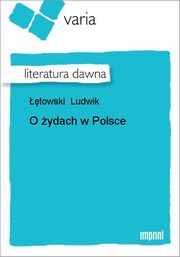 varia

literatura dawna

Łętowski Ludwik

O żydach w Polsce

imprint